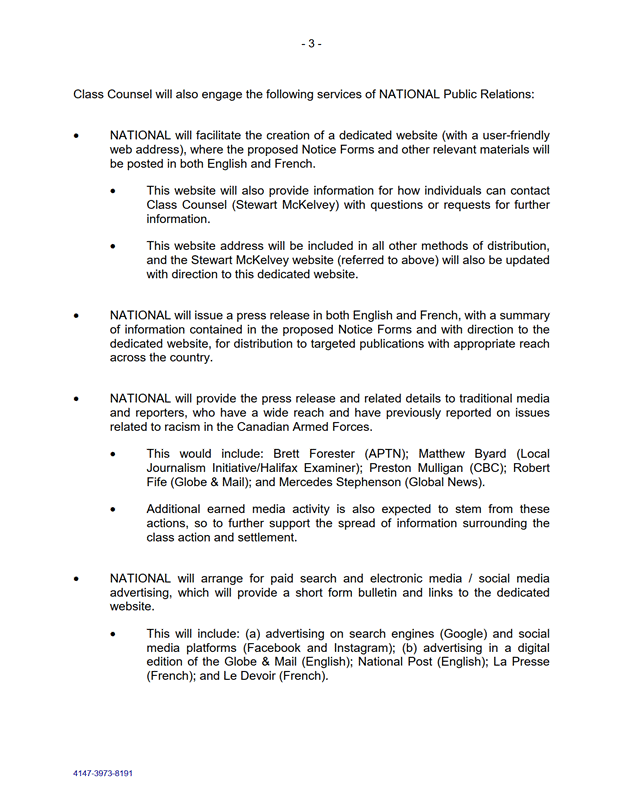 - 3 -

Class Counsel will also engage the following services of NATIONAL Public Relations:

• NATIONAL will facilitate the creation of a dedicated website (with a user-friendly web address), where the proposed Notice Forms and other relevant materials will be posted in both English and French.

• This website will also provide information for how individuals can contact Class Counsel (Stewart McKelvey) with questions or requests for further information.

• This website address will be included in all other methods of distribution, and the Stewart McKelvey website (referred to above) will also be updated with direction to this dedicated website.

• NATIONAL will issue a press release in both English and French, with a summary of information contained in the proposed Notice Forms and with direction to the dedicated website, for distribution to targeted publications with appropriate reach across the country.

• NATIONAL will provide the press release and related details to traditional media and reporters, who have a wide reach and have previously reported on issues related to racism in the Canadian Armed Forces.

• This would include: Brett Forester (APTN); Matthew Byard (Local Journalism Initiative/Halifax Examiner); Preston Mulligan (CBC); Robert Fife (Globe & Mail); and Mercedes Stephenson (Global News).

• Additional earned media activity is also expected to stem from these actions, so to further support the spread of information surrounding the class action and settlement.

• NATIONAL will arrange for paid search and electronic media / social media advertising, which will provide a short form bulletin and links to the dedicated website.

• This will include: (a) advertising on search engines (Google) and social media platforms (Facebook and Instagram); (b) advertising in a digital edition of the Globe & Mail (English); National Post (English); La Presse (French); and Le Devoir (French).

4147-3973-8191